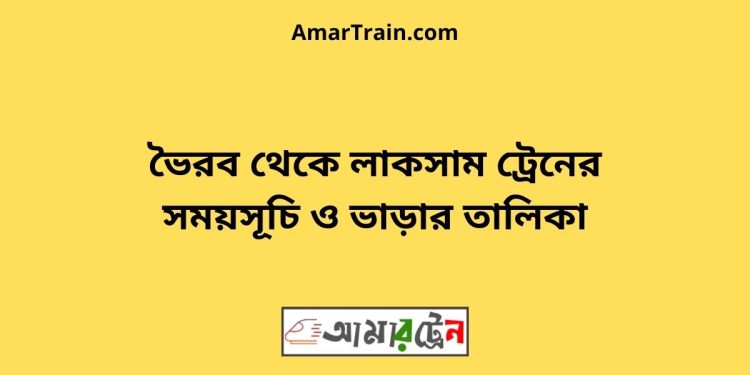 AmarTrain.com

ভৈরব থেকে লাকসাম ট্রেনের সময়সূচি ও ভাড়ার তালিকা

আমারট্রেন